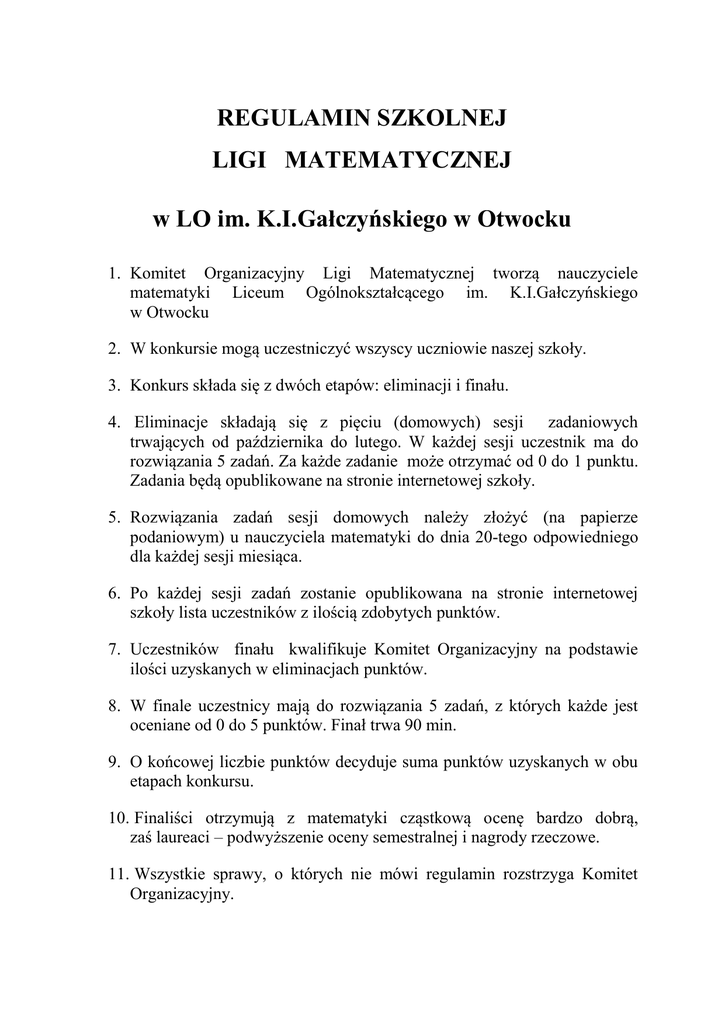 REGULAMIN SZKOLNEJ
LIGI MATEMATYCZNEJ

w LO im. K.I.Gałczyńskiego w Otwocku

1. Komitet Organizacyjny Ligi Matematycznej tworzą nauczyciele matematyki Liceum Ogólnokształcącego im. K.I.Gałczyńskiego w Otwocku

2. W konkursie mogą uczestniczyć wszyscy uczniowie naszej szkoły.

3. Konkurs składa się z dwóch etapów: eliminacji i finału.

4. Eliminacje składają się z pięciu (domowych) sesji zadaniowych trwających od października do lutego. W każdej sesji uczestnik ma do rozwiązania 5 zadań. Za każde zadanie może otrzymać od 0 do 1 punktu. Zadania będą opublikowane na stronie internetowej szkoły.

5. Rozwiązania zadań sesji domowych należy złożyć (na papierze podaniowym) u nauczyciela matematyki do dnia 20-tego odpowiedniego dla każdej sesji miesiąca.

6. Po każdej sesji zadań zostanie opublikowana na stronie internetowej szkoły lista uczestników z ilością zdobytych punktów.

7. Uczestników finału kwalifikuje Komitet Organizacyjny na podstawie ilości uzyskanych w eliminacjach punktów.

8. W finale uczestnicy mają do rozwiązania 5 zadań, z których każde jest oceniane od 0 do 5 punktów. Finał trwa 90 min.

9. O końcowej liczbie punktów decyduje suma punktów uzyskanych w obu etapach konkursu.

10. Finaliści otrzymują z matematyki cząstkową ocenę bardzo dobrą, zaś laureaci – podwyższenie oceny semestralnej i nagrody rzeczowe.

11. Wszystkie sprawy, o których nie mówi regulamin rozstrzyga Komitet Organizacyjny.